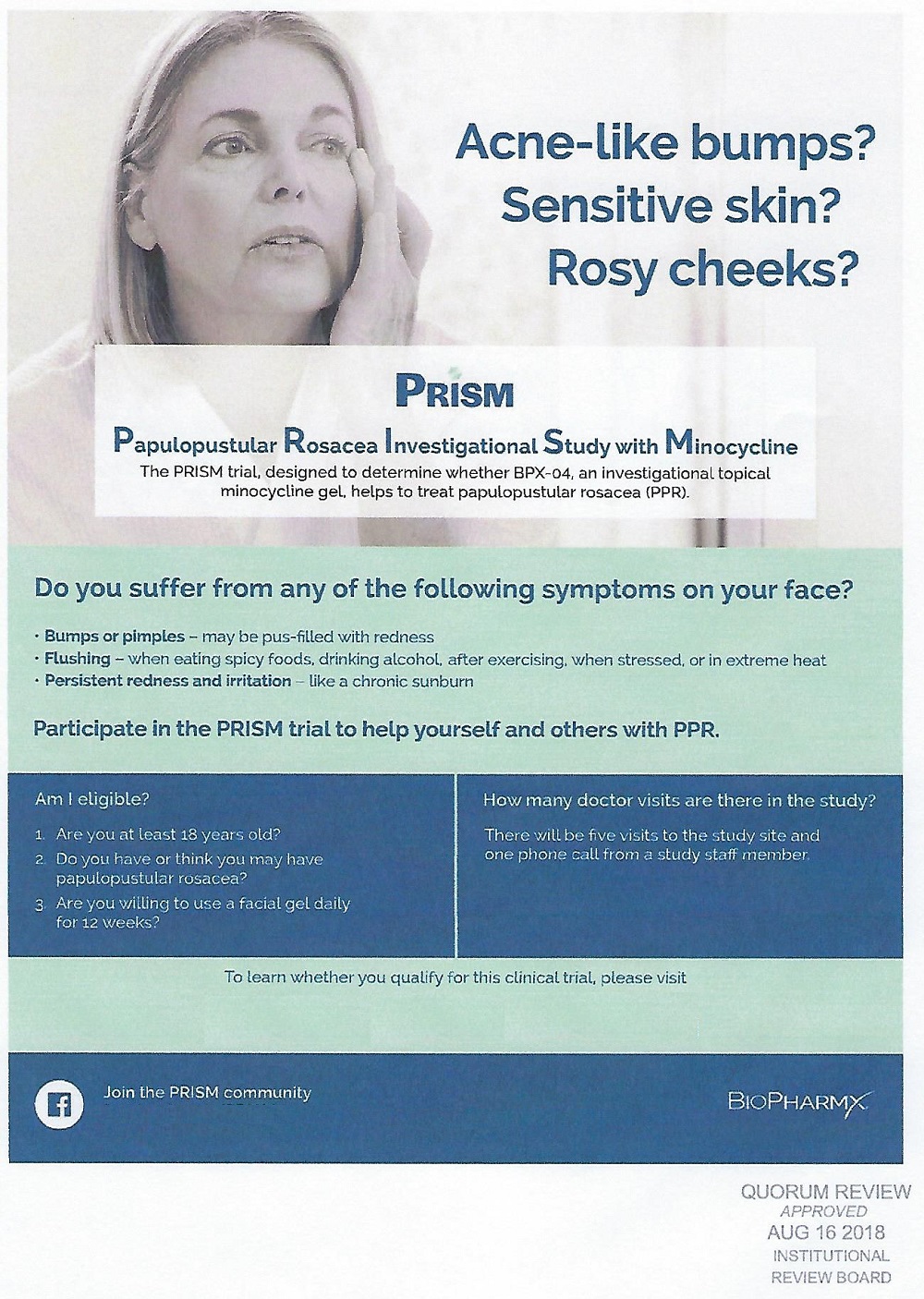 Acne-like bumps?
Sensitive skin?
Rosy cheeks?

PRISM

Papulopustular Rosacea Investigational Study with Minocycline

The PRISM trial, designed to determine whether BPX-04, an investigational topical minocycline gel, helps to treat papulopustular rosacea (PPR).

Do you suffer from any of the following symptoms on your face?

• Bumps or pimples – may be pus-filled with redness
• Flushing – when eating spicy foods, drinking alcohol, after exercising, when stressed, or in extreme heat
• Persistent redness and irritation – like a chronic sunburn

Participate in the PRISM trial to help yourself and others with PPR.

Am I eligible?

1. Are you at least 18 years old?
2. Do you have or think you may have papulopustular rosacea?
3. Are you willing to use a facial gel daily for 12 weeks?

How many doctor visits are there in the study?

There will be five visits to the study site and one phone call from a study staff member.

To learn whether you qualify for this clinical trial, please visit

Join the PRISM community

BIOPHARMX

QUORUM REVIEW
APPROVED
AUG 16 2018
INSTITUTIONAL
REVIEW BOARD